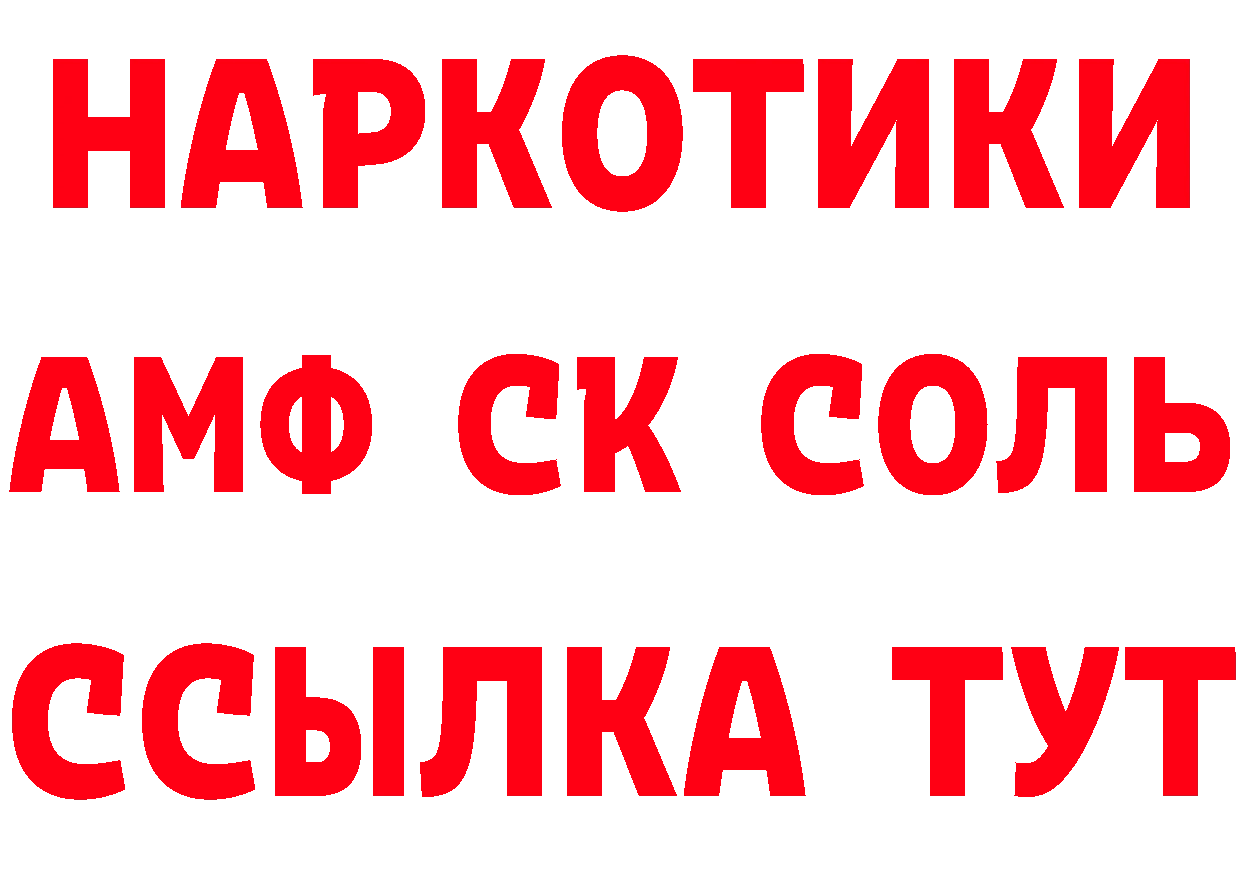 НАРКОТИКИ

АМФ СК СОЛЬ

ССЫЛКА ТУТ